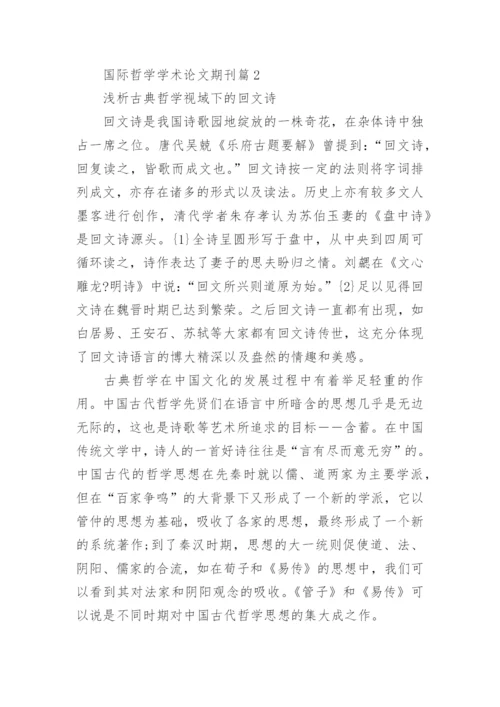 国际哲学学术论文期刊篇2

浅析古典哲学视域下的回文诗

回文诗是我国诗歌园地绽放的一株奇花，在杂体诗中独占一席之位。唐代吴兢《乐府古题要解》曾提到：“回文诗，回复读之，皆歌而成文也。”回文诗按一定的法则将字词排列成文，亦存在诸多的形式以及读法。历史上亦有较多文人墨客进行创作，清代学者朱存孝认为苏伯玉妻的《盘中诗》是回文诗源头。{1}全诗呈圆形写于盘中，从中央到四周可循环读之，诗作表达了妻子的思夫盼归之情。刘勰在《文心雕龙?明诗》中说：“回文所兴则道原为始。”{2}足以见得回文诗在魏晋时期已达到繁荣。之后回文诗一直都有出现，如白居易、王安石、苏轼等大家都有回文诗传世，这充分体现了回文诗语言的博大精深以及盎然的情趣和美感。

古典哲学在中国文化的发展过程中有着举足轻重的作用。中国古代哲学先贤们在语言中所暗含的思想几乎是无边无际的，这也是诗歌等艺术所追求的目标——含蓄。在中国传统文学中，诗人的一首好诗往往是“言有尽而意无穷”的。中国古代的哲学思想在先秦时就以儒、道两家为主要学派，但在“百家争鸣”的大背景下又形成了一个新的学派，它以管仲的思想为基础，吸收了各家的思想，最终形成了一个新的系统著作;到了秦汉时期，思想的大一统则促使道、法、阴阳、儒家的合流，如在荀子和《易传》的思想中，我们可以看到其对法家和阴阳观念的吸收。《管子》和《易传》可以说是不同时期对中国古代哲学思想的集大成之作。